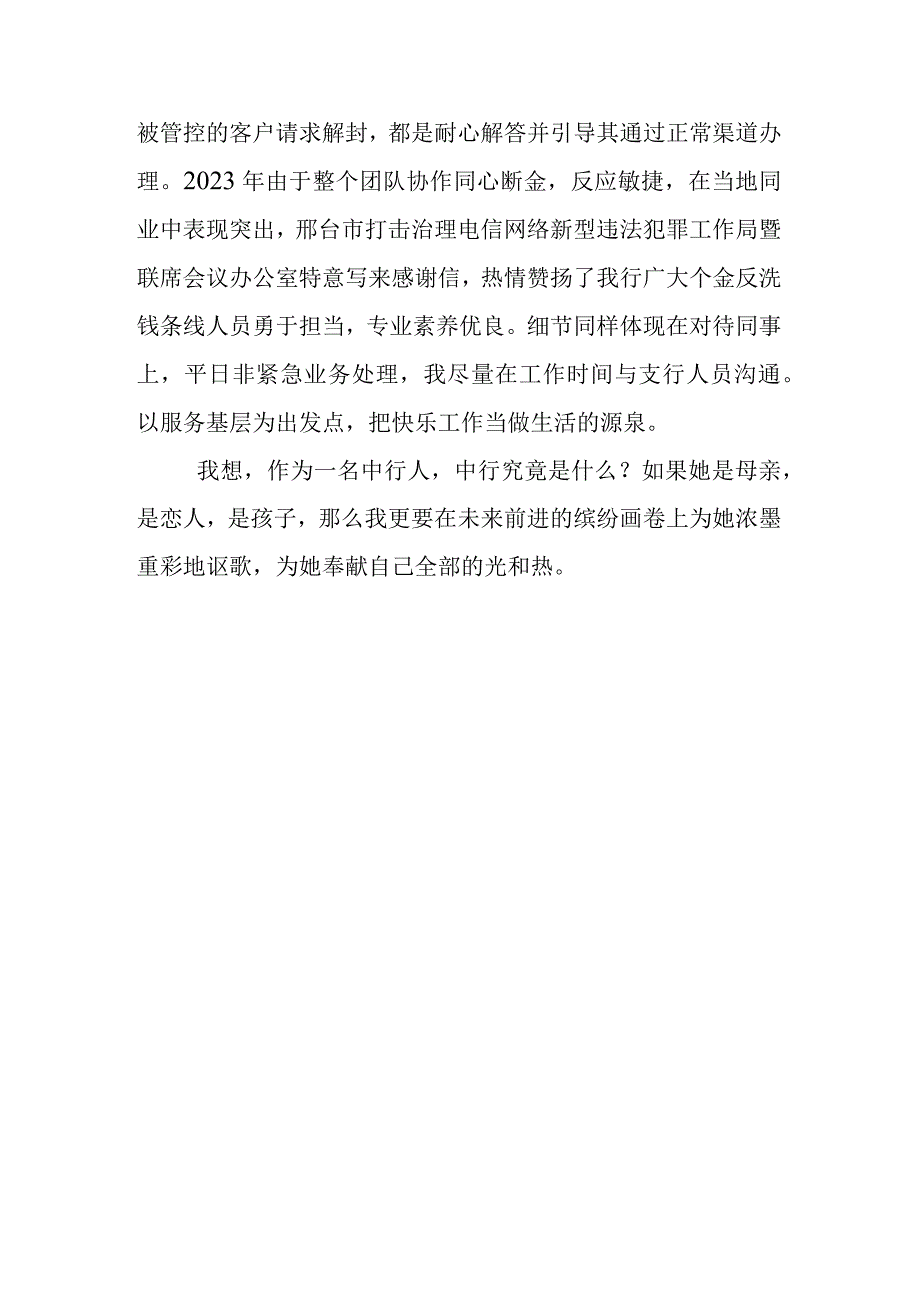 被管控的客户请求解封，都是耐心解答并引导其通过正常渠道办理。2023年由于整个团队协作同心断金，反应敏捷，在当地同业中表现突出，邢台市打击治理电信网络新型违法犯罪工作局暨联席会议办公室特意写来感谢信，热情赞扬了我行广大个金反洗钱条线人员勇于担当，专业素养优良。细节同样体现在对待同事上，平日非紧急业务处理，我尽量在工作时间与支行人员沟通。以服务基层为出发点，把快乐工作当做生活的源泉。

我想，作为一名中行人，中行究竟是什么？如果她是母亲，是恋人，是孩子，那么我更要在未来前进的缤纷画卷上为她浓墨重彩地讴歌，为她奉献自己全部的光和热。